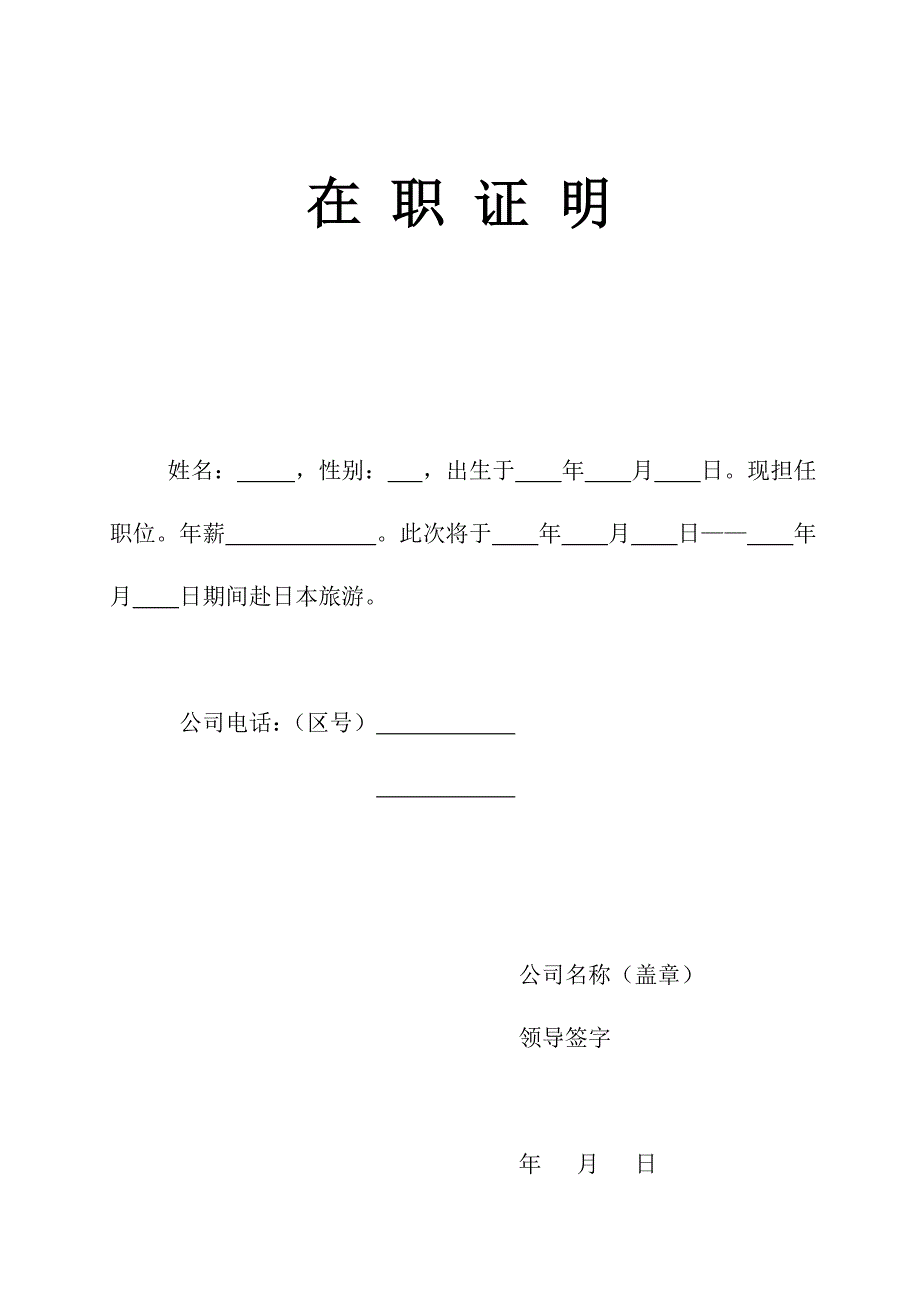 在 职 证 明

姓名：_____，性别：___，出生于____年____月____日。现担任职位。年薪_____________。此次将于____年____月____日——____年月____日期间赴日本旅游。

公司电话：（区号）____________

____________

公司名称（盖章）

领导签字

年 月 日